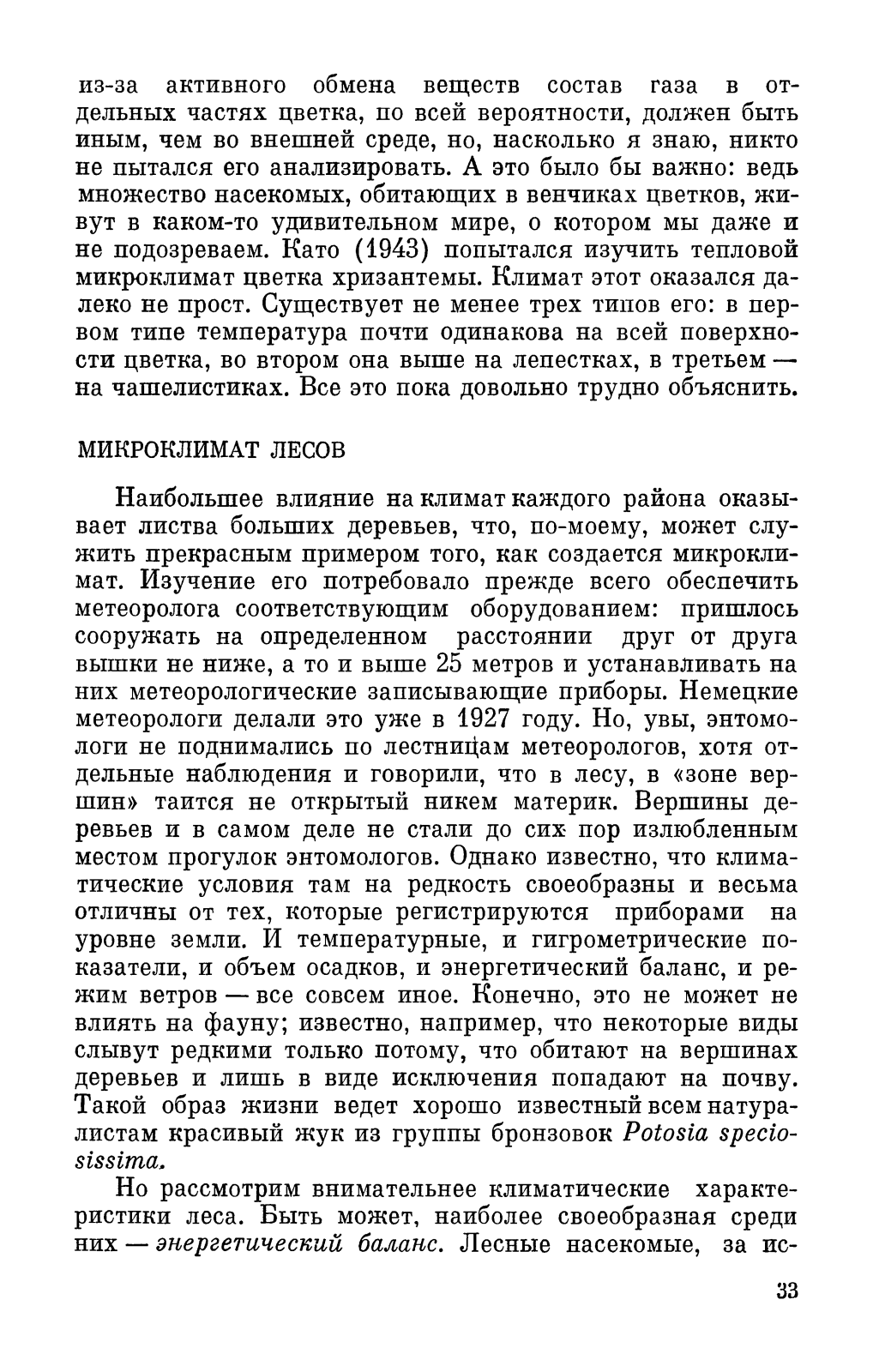 из-за активного обмена веществ состав газа в отдельных частях цветка, по всей вероятности, должен быть иным, чем во внешней среде, но, насколько я знаю, никто не пытался его анализировать. А это было бы важно: ведь множество насекомых, обитающих в венчиках цветков, живут в каком-то удивительном мире, о котором мы даже и не подозреваем. Като (1943) попытался изучить тепловой микроклимат цветка хризантемы. Климат этот оказался далеко не прост. Существует не менее трех типов его: в первом типе температура почти одинакова на всей поверхности цветка, во втором она выше на лепестках, в третьем — на чашелистиках. Все это пока довольно трудно объяснить.

МИКРОКЛИМАТ ЛЕСОВ

Наибольшее влияние на климат каждого района оказывает листва больших деревьев, что, по-моему, может служить прекрасным примером того, как создается микроклимат. Изучение его потребовало прежде всего обеспечить метеоролога соответствующим оборудованием: пришлось сооружать на определенном расстоянии друг от друга вышки не ниже, а то и выше 25 метров и устанавливать на них метеорологические записывающие приборы. Немецкие метеорологи делали это уже в 1927 году. Но, увы, энтомологи не поднимались по лестницам метеорологов, хотя отдельные наблюдения и говорили, что в лесу, в «зоне вершин» таится не открытый никем материк. Вершины деревьев и в самом деле не стали до сих пор излюбленным местом прогулок энтомологов. Однако известно, что климатические условия там на редкость своеобразны и весьма отличны от тех, которые регистрируются приборами на уровне земли. И температурные, и гигрометрические показатели, и объем осадков, и энергетический баланс, и режим ветров — все совсем иное. Конечно, это не может не влиять на фауну; известно, например, что некоторые виды слывут редкими только потому, что обитают на вершинах деревьев и лишь в виде исключения попадают на почву. Такой образ жизни ведет хорошо известный всем натуралистам красивый жук из группы бронзовок Potosia speciosissima.

Но рассмотрим внимательнее климатические характеристики леса. Быть может, наиболее своеобразная среди них — энергетический баланс. Лесные насекомые, за ис-

33